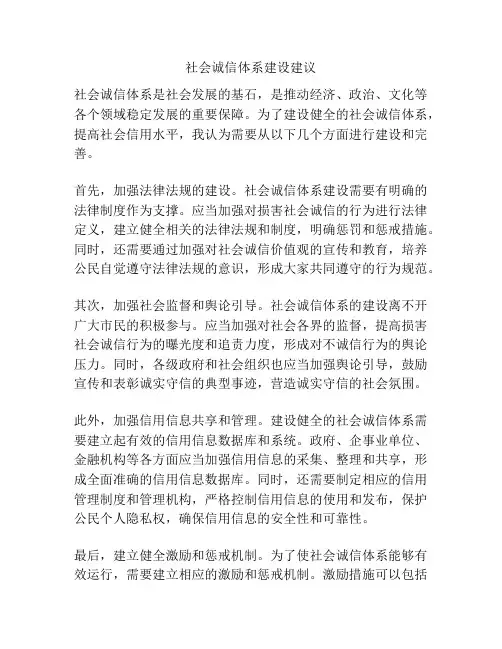 社会诚信体系建设建议

社会诚信体系是社会发展的基石，是推动经济、政治、文化等各个领域稳定发展的重要保障。为了建设健全的社会诚信体系，提高社会信用水平，我认为需要从以下几个方面进行建设和完善。

首先，加强法律法规的建设。社会诚信体系建设需要有明确的法律制度作为支撑。应当加强对损害社会诚信的行为进行法律定义，建立健全相关的法律法规和制度，明确惩罚和惩戒措施。同时，还需要通过加强对社会诚信价值观的宣传和教育，培养公民自觉遵守法律法规的意识，形成大家共同遵守的行为规范。

其次，加强社会监督和舆论引导。社会诚信体系的建设离不开广大市民的积极参与。应当加强对社会各界的监督，提高损害社会诚信行为的曝光度和追责力度，形成对不诚信行为的舆论压力。同时，各级政府和社会组织也应当加强舆论引导，鼓励宣传和表彰诚实守信的典型事迹，营造诚实守信的社会氛围。

此外，加强信用信息共享和管理。建设健全的社会诚信体系需要建立起有效的信用信息数据库和系统。政府、企事业单位、金融机构等各方面应当加强信用信息的采集、整理和共享，形成全面准确的信用信息数据库。同时，还需要制定相应的信用管理制度和管理机构，严格控制信用信息的使用和发布，保护公民个人隐私权，确保信用信息的安全性和可靠性。

最后，建立健全激励和惩戒机制。为了使社会诚信体系能够有效运行，需要建立相应的激励和惩戒机制。激励措施可以包括